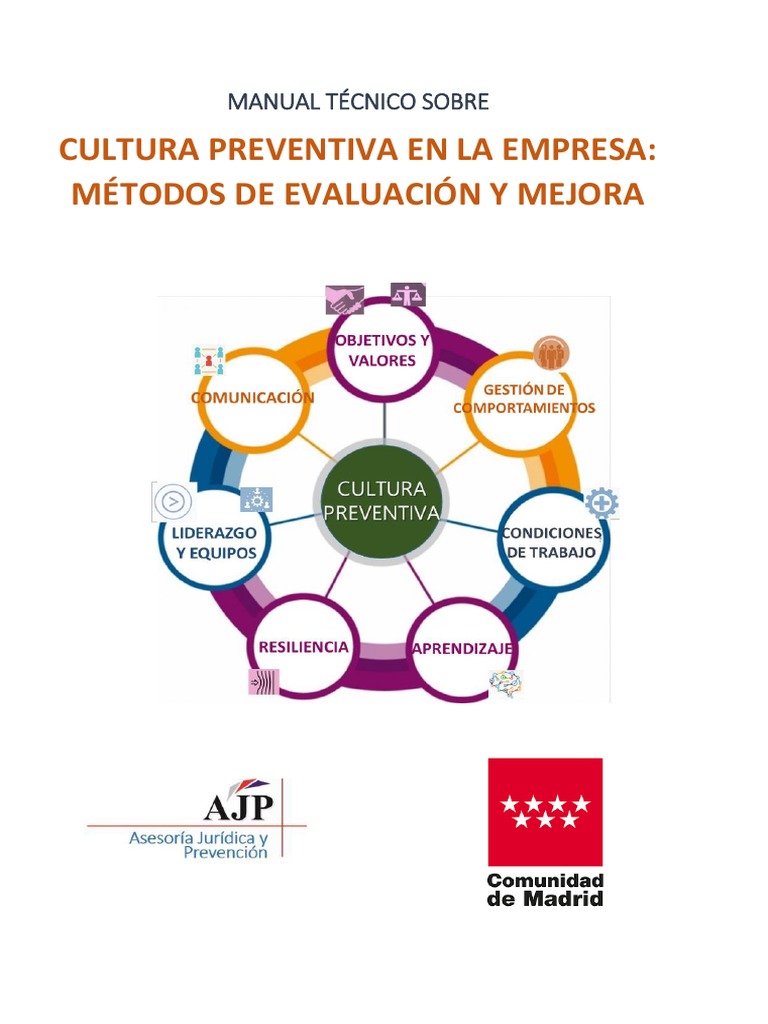 MANUAL TÉCNICO SOBRE

CULTURA PREVENTIVA EN LA EMPRESA: MÉTODOS DE EVALUACIÓN Y MEJORA

OBJETIVOS Y VALORES

GESTIÓN DE COMPORTAMIENTOS

CONDICIONES DE TRABAJO

APRENDIZAJE

RESILIENCIA

LIDERAZGO Y EQUIPOS

COMUNICACIÓN

CULTURA PREVENTIVA

AJP
Asesoría Jurídica y Prevención

Comunidad de Madrid